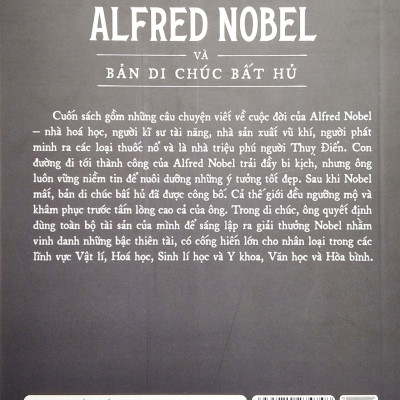 ALFRED NOBEL

VÀ

BẢN DI CHÚC BẤT HỦ

Cuốn sách gồm những câu chuyện viết về cuộc đời của Alfred Nobel – nhà hoá học, người kĩ sư tài năng, nhà sản xuất vũ khí, người phát minh ra các loại thuốc nổ và là nhà triệu phú người Thuỵ Điển. Con đường đi tới thành công của Alfred Nobel trải đầy bi kịch, nhưng ông luôn vững niềm tin để nuôi dưỡng những ý tưởng tốt đẹp. Sau khi Nobel mất, bản di chúc bất hủ đã được công bố. Cả thế giới đều ngưỡng mộ và khâm phục trước tấm lòng cao cả của ông. Trong di chúc, ông quyết định dùng toàn bộ tài sản của mình để sáng lập ra giải thưởng Nobel nhằm vinh danh những bậc thiên tài, có cống hiến lớn cho nhân loại trong các lĩnh vực Vật lí, Hoá học, Sinh lí học và Y khoa, Văn học và Hòa bình.